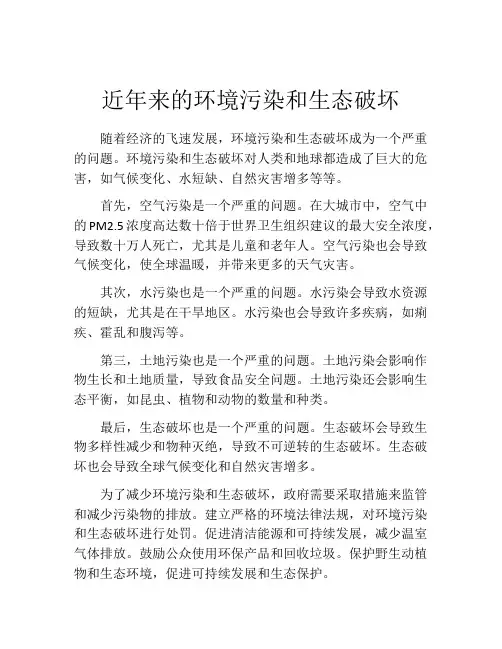 近年来的环境污染和生态破坏

随着经济的飞速发展，环境污染和生态破坏成为一个严重的问题。环境污染和生态破坏对人类和地球都造成了巨大的危害，如气候变化、水短缺、自然灾害增多等等。

首先，空气污染是一个严重的问题。在大城市中，空气中的PM2.5浓度高达数十倍于世界卫生组织建议的最大安全浓度，导致数十万人死亡，尤其是儿童和老年人。空气污染也会导致气候变化，使全球温暖，并带来更多的天气灾害。

其次，水污染也是一个严重的问题。水污染会导致水资源的短缺，尤其是在干旱地区。水污染也会导致许多疾病，如痢疾、霍乱和腹泻等。

第三，土地污染也是一个严重的问题。土地污染会影响作物生长和土地质量，导致食品安全问题。土地污染还会影响生态平衡，如昆虫、植物和动物的数量和种类。

最后，生态破坏也是一个严重的问题。生态破坏会导致生物多样性减少和物种灭绝，导致不可逆转的生态破坏。生态破坏也会导致全球气候变化和自然灾害增多。

为了减少环境污染和生态破坏，政府需要采取措施来监管和减少污染物的排放。建立严格的环境法律法规，对环境污染和生态破坏进行处罚。促进清洁能源和可持续发展，减少温室气体排放。鼓励公众使用环保产品和回收垃圾。保护野生动植物和生态环境，促进可持续发展和生态保护。